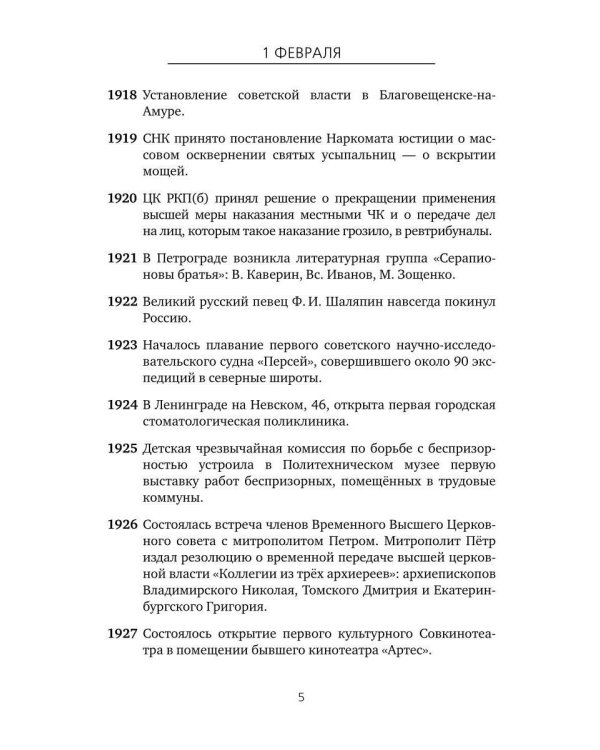 1 ФЕВРАЛЯ

1918 Установление советской власти в Благовещенске-на-Амуре.

1919 СНК принято постановление Наркомата юстиции о массовом осквернении святых усыпальниц — о вскрытии мощей.

1920 ЦК РКП(б) принял решение о прекращении применения высшей меры наказания местными ЧК и о передаче дел на лиц, которым такое наказание грозило, в ревтрибуналы.

1921 В Петрограде возникла литературная группа «Серапионовы братья»: В. Каверин, Вс. Иванов, М. Зощенко.

1922 Великий русский певец Ф. И. Шаляпин навсегда покинул Россию.

1923 Началось плавание первого советского научно-исследовательского судна «Персей», совершившего около 90 экспедиций в северные широты.

1924 В Ленинграде на Невском, 46, открыта первая городская стоматологическая поликлиника.

1925 Детская чрезвычайная комиссия по борьбе с беспризорностью устроила в Политехническом музее первую выставку работ беспризорных, помещённых в трудовые коммуны.

1926 Состоялась встреча членов Временного Высшего Церковного совета с митрополитом Петром. Митрополит Пётр издал резолюцию о временной передаче высшей церковной власти «Коллегии из трёх архиереев»: архиепископов Владимирского Николая, Томского Дмитрия и Екатеринбургского Григория.

1927 Состоялось открытие первого культурного Совкинотеатра в помещении бывшего кинотеатра «Артес».

5